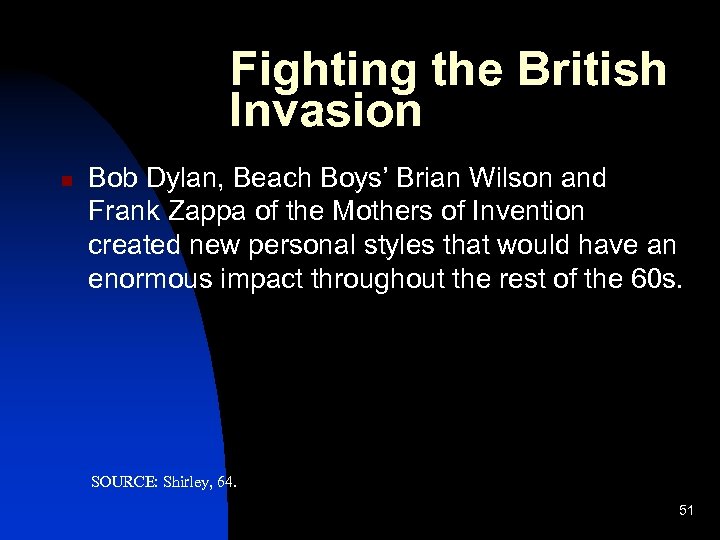 Fighting the British Invasion

Bob Dylan, Beach Boys’ Brian Wilson and Frank Zappa of the Mothers of Invention created new personal styles that would have an enormous impact throughout the rest of the 60s.

SOURCE: Shirley, 64.

51